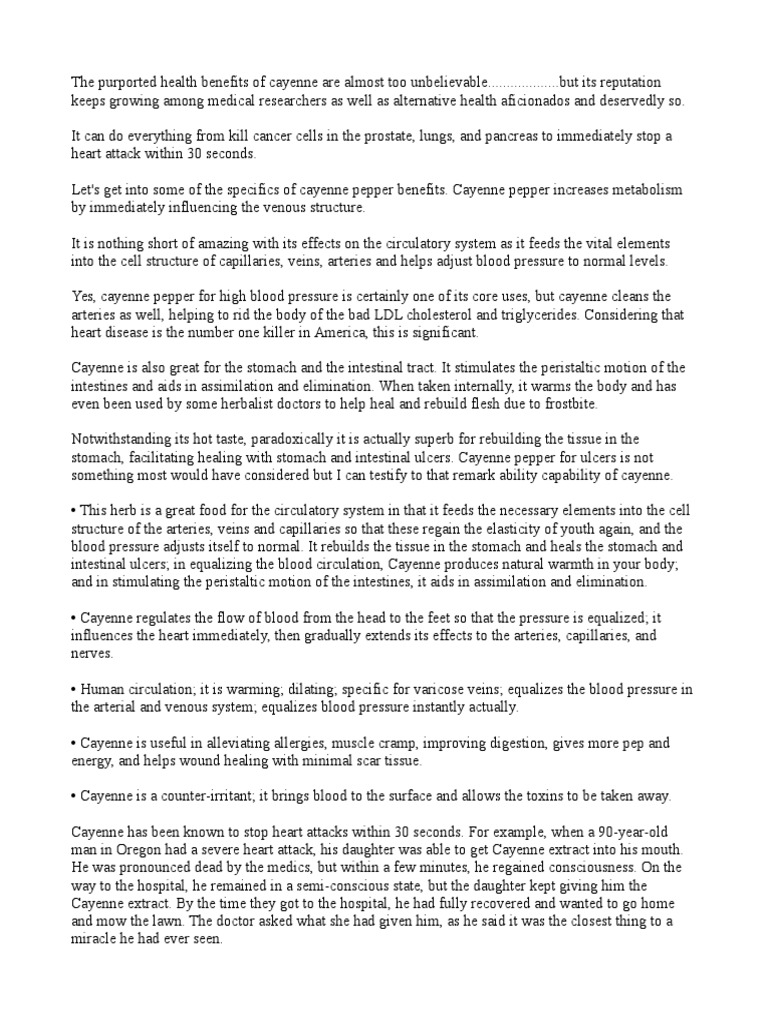 The purported health benefits of cayenne are almost too unbelievable...................but its reputation keeps growing among medical researchers as well as alternative health aficionados and deservedly so.

It can do everything from kill cancer cells in the prostate, lungs, and pancreas to immediately stop a heart attack within 30 seconds.

Let's get into some of the specifics of cayenne pepper benefits. Cayenne pepper increases metabolism by immediately influencing the venous structure.

It is nothing short of amazing with its effects on the circulatory system as it feeds the vital elements into the cell structure of capillaries, veins, arteries and helps adjust blood pressure to normal levels.

Yes, cayenne pepper for high blood pressure is certainly one of its core uses, but cayenne cleans the arteries as well, helping to rid the body of the bad LDL cholesterol and triglycerides. Considering that heart disease is the number one killer in America, this is significant.

Cayenne is also great for the stomach and the intestinal tract. It stimulates the peristaltic motion of the intestines and aids in assimilation and elimination. When taken internally, it warms the body and has even been used by some herbalist doctors to help heal and rebuild flesh due to frostbite.

Notwithstanding its hot taste, paradoxically it is actually superb for rebuilding the tissue in the stomach, facilitating healing with stomach and intestinal ulcers. Cayenne pepper for ulcers is not something most would have considered but I can testify to that remark ability capability of cayenne.

• This herb is a great food for the circulatory system in that it feeds the necessary elements into the cell structure of the arteries, veins and capillaries so that these regain the elasticity of youth again, and the blood pressure adjusts itself to normal. It rebuilds the tissue in the stomach and heals the stomach and intestinal ulcers; in equalizing the blood circulation, Cayenne produces natural warmth in your body; and in stimulating the peristaltic motion of the intestines, it aids in assimilation and elimination.

• Cayenne regulates the flow of blood from the head to the feet so that the pressure is equalized; it influences the heart immediately, then gradually extends its effects to the arteries, capillaries, and nerves.

• Human circulation; it is warming; dilating; specific for varicose veins; equalizes the blood pressure in the arterial and venous system; equalizes blood pressure instantly actually.

• Cayenne is useful in alleviating allergies, muscle cramp, improving digestion, gives more pep and energy, and helps wound healing with minimal scar tissue.

• Cayenne is a counter-irritant; it brings blood to the surface and allows the toxins to be taken away.

Cayenne has been known to stop heart attacks within 30 seconds. For example, when a 90-year-old man in Oregon had a severe heart attack, his daughter was able to get Cayenne extract into his mouth. He was pronounced dead by the medics, but within a few minutes, he regained consciousness. On the way to the hospital, he remained in a semi-conscious state, but the daughter kept giving him the Cayenne extract. By the time they got to the hospital, he had fully recovered and wanted to go home and mow the lawn. The doctor asked what she had given him, as he said it was the closest thing to a miracle he had ever seen.